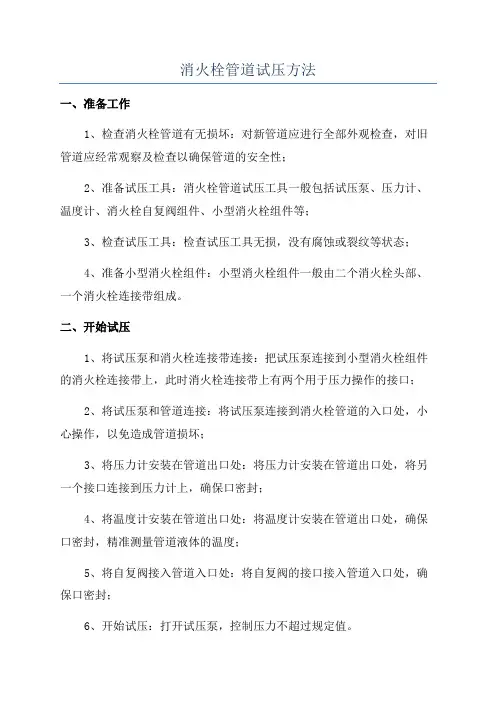 消火栓管道试压方法

一、准备工作

1、检查消火栓管道有无损坏：对新管道应进行全部外观检查，对旧管道应经常观察及检查以确保管道的安全性；

2、准备试压工具：消火栓管道试压工具一般包括试压泵、压力计、温度计、消火栓自复阀组件、小型消火栓组件等；

3、检查试压工具：检查试压工具无损，没有腐蚀或裂纹等状态；

4、准备小型消火栓组件：小型消火栓组件一般由二个消火栓头部、一个消火栓连接带组成。

二、开始试压

1、将试压泵和消火栓连接带连接：把试压泵连接到小型消火栓组件的消火栓连接带上，此时消火栓连接带上有两个用于压力操作的接口；

2、将试压泵和管道连接：将试压泵连接到消火栓管道的入口处，小心操作，以免造成管道损坏；

3、将压力计安装在管道出口处：将压力计安装在管道出口处，将另一个接口连接到压力计上，确保口密封；

4、将温度计安装在管道出口处：将温度计安装在管道出口处，确保口密封，精准测量管道液体的温度；

5、将自复阀接入管道入口处：将自复阀的接口接入管道入口处，确保口密封；

6、开始试压：打开试压泵，控制压力不超过规定值。